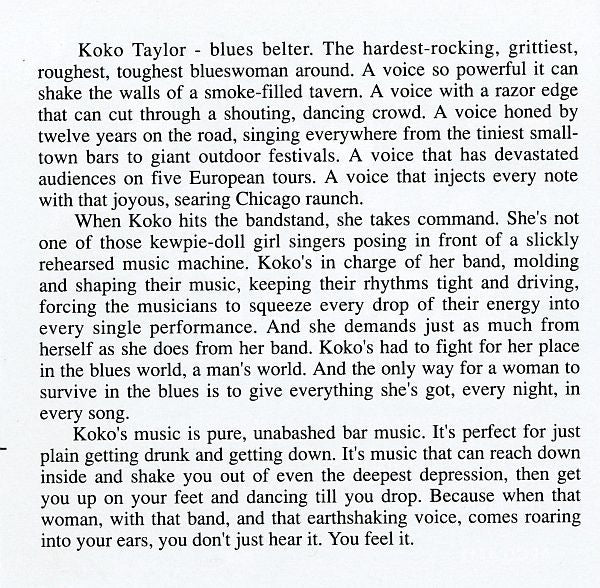 Koko Taylor - blues belter. The hardest-rocking, grittiest, roughest, toughest blueswoman around. A voice so powerful it can shake the walls of a smoke-filled tavern. A voice with a razor edge that can cut through a shouting, dancing crowd. A voice honed by twelve years on the road, singing everywhere from the tiniest small-town bars to giant outdoor festivals. A voice that has devastated audiences on five European tours. A voice that injects every note with that joyous, searing Chicago raunch.

When Koko hits the bandstand, she takes command. She's not one of those kewpie-doll girl singers posing in front of a slickly rehearsed music machine. Koko's in charge of her band, molding and shaping their music, keeping their rhythms tight and driving, forcing the musicians to squeeze every drop of their energy into every single performance. And she demands just as much from herself as she does from her band. Koko's had to fight for her place in the blues world, a man's world. And the only way for a woman to survive in the blues is to give everything she's got, every night, in every song.

Koko's music is pure, unabashed bar music. It's perfect for just plain getting drunk and getting down. It's music that can reach down inside and shake you out of even the deepest depression, then get you up on your feet and dancing till you drop. Because when that woman, with that band, and that earthshaking voice, comes roaring into your ears, you don't just hear it. You feel it.